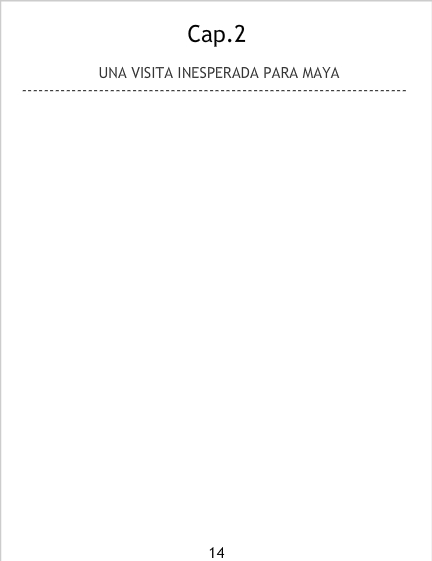 Cap.2

UNA VISITA INESPERADA PARA MAYA

14